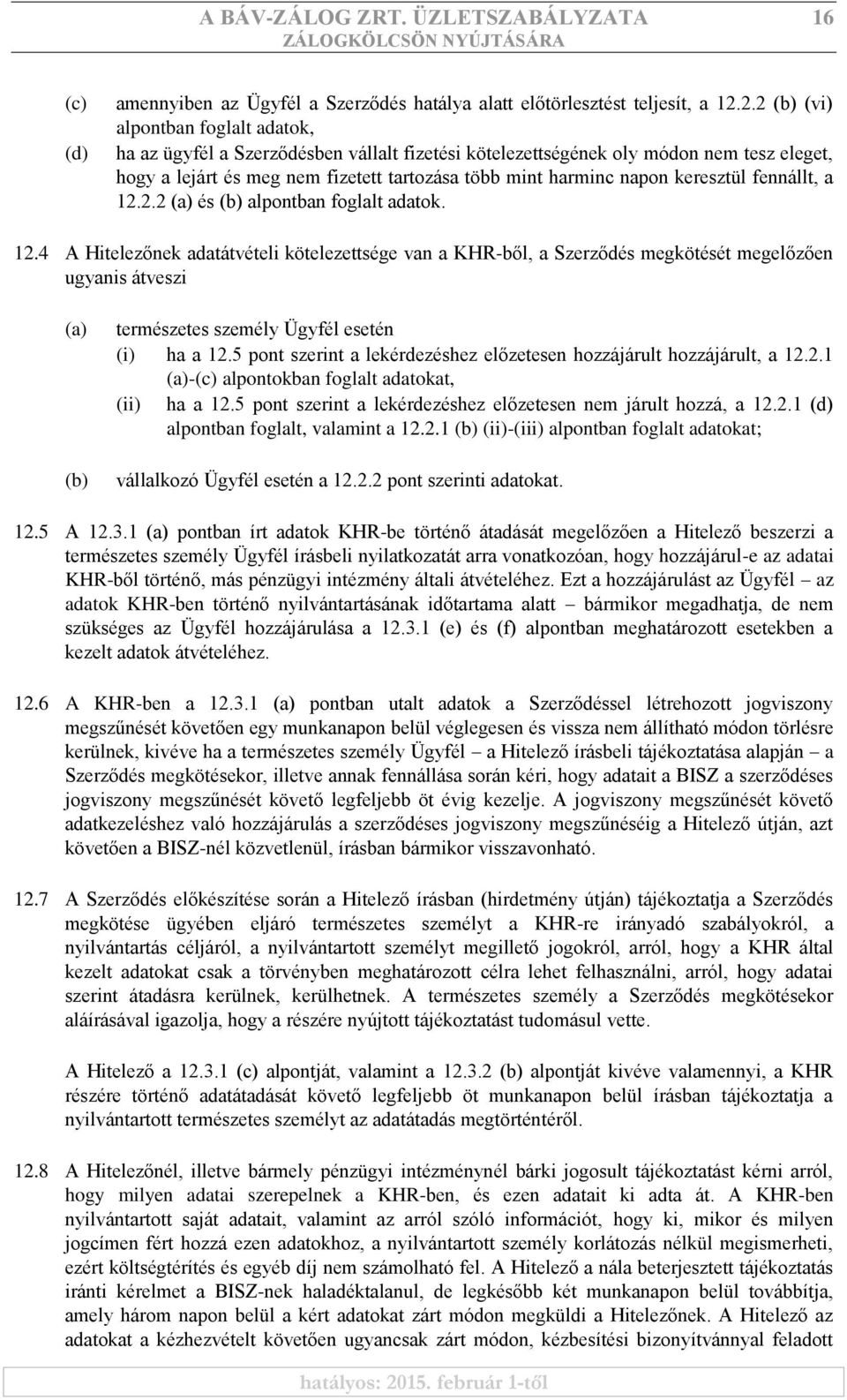 A BÁV-ZÁLOG ZRT. ÜZLETSZABÁLYZATA ZÁLOGKÖLCSÖN NYÚJTÁSÁRA

16

(c) amennyiben az Ügyfél a Szerződés hatálya alatt előtörlesztést teljesít, a 12.2.2 (b) (vi) alpontban foglalt adatok,

(d) ha az ügyfél a Szerződésben vállalt fizetési kötelezettségének oly módon nem tesz eleget, hogy a lejárt és meg nem fizetett tartozása több mint harminc napon keresztül fennállt, a 12.2.2 (a) és (b) alpontban foglalt adatok.

12.4 A Hitelezőnek adatátvételi kötelezettsége van a KHR-ből, a Szerződés megkötését megelőzően ugyanis átveszi

(a) természetes személy Ügyfél esetén
(i) ha a 12.5 pont szerint a lekérdezéshez előzetesen hozzájárult hozzájárult, a 12.2.1 (a)-(c) alpontokban foglalt adatokat,
(ii) ha a 12.5 pont szerint a lekérdezéshez előzetesen nem járult hozzá, a 12.2.1 (d) alpontban foglalt, valamint a 12.2.1 (b) (ii)-(iii) alpontban foglalt adatokat;

(b) vállalkozó Ügyfél esetén a 12.2.2 pont szerinti adatokat.

12.5 A 12.3.1 (a) pontban írt adatok KHR-be történő átadását megelőzően a Hitelező beszerzi a természetes személy Ügyfél írásbeli nyilatkozatát arra vonatkozóan, hogy hozzájárul-e az adatai KHR-ből történő, más pénzügyi intézmény általi átvételéhez. Ezt a hozzájárulást az Ügyfél – az adatok KHR-ben történő nyilvántartásának időtartama alatt – bármikor megadhatja, de nem szükséges az Ügyfél hozzájárulása a 12.3.1 (e) és (f) alpontban meghatározott esetekben a kezelt adatok átvételéhez.

12.6 A KHR-ben a 12.3.1 (a) pontban utalt adatok a Szerződéssel létrehozott jogviszony megszűnését követően egy munkanapon belül véglegesen és vissza nem állítható módon törlésre kerülnek, kivéve ha a természetes személy Ügyfél – a Hitelező írásbeli tájékoztatása alapján – a Szerződés megkötésekor, illetve annak fennállása során kéri, hogy adatait a BISZ a szerződéses jogviszony megszűnését követő legfeljebb öt évig kezelje. A jogviszony megszűnését követő adatkezeléshez való hozzájárulás a szerződéses jogviszony megszűnéséig a Hitelező útján, azt követően a BISZ-nél közvetlenül, írásban bármikor visszavonható.

12.7 A Szerződés előkészítése során a Hitelező írásban (hirdetmény útján) tájékoztatja a Szerződés megkötése ügyében eljáró természetes személyt a KHR-re irányadó szabályokról, a nyilvántartás céljáról, a nyilvántartott személyt megillető jogokról, arról, hogy a KHR által kezelt adatokat csak a törvényben meghatározott célra lehet felhasználni, arról, hogy adatai szerint átadásra kerülnek, kerülhetnek. A természetes személy a Szerződés megkötésekor aláírásával igazolja, hogy a részére nyújtott tájékoztatást tudomásul vette.

A Hitelező a 12.3.1 (c) alpontját, valamint a 12.3.2 (b) alpontját kivéve valamennyi, a KHR részére történő adatátadását követő legfeljebb öt munkanapon belül írásban tájékoztatja a nyilvántartott természetes személyt az adatátadás megtörténtéről.

12.8 A Hitelezőnél, illetve bármely pénzügyi intézménynél bárki jogosult tájékoztatást kérni arról, hogy milyen adatai szerepelnek a KHR-ben, és ezen adatait ki adta át. A KHR-ben nyilvántartott saját adatait, valamint az arról szóló információt, hogy ki, mikor és milyen jogcímen fért hozzá ezen adatokhoz, a nyilvántartott személy korlátozás nélkül megismerheti, ezért költségtérítés és egyéb díj nem számolható fel. A Hitelező a nála beterjesztett tájékoztatás iránti kérelmet a BISZ-nek haladéktalanul, de legkésőbb két munkanapon belül továbbítja, amely három napon belül a kért adatokat zárt módon megküldi a Hitelezőnek. A Hitelező az adatokat a kézhezvételt követően ugyancsak zárt módon, kézbesítési bizonyítvánnyal feladott

hatályos: 2015. február 1-től